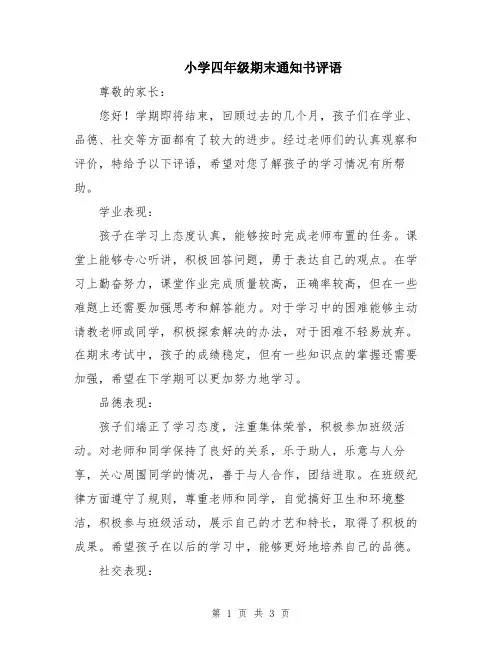 小学四年级期末通知书评语

尊敬的家长：

您好！学期即将结束，回顾过去的几个月，孩子们在学业、品德、社交等方面都有了较大的进步。经过老师们的认真观察和评价，特给予以下评语，希望对您了解孩子的学习情况有所帮助。

学业表现：

孩子在学习上态度认真，能够按时完成老师布置的任务。课堂上能够专心听讲，积极回答问题，勇于表达自己的观点。在学习上勤奋努力，课堂作业完成质量较高，正确率较高，但在一些难题上还需要加强思考和解答能力。对于学习中的困难能够主动请教老师或同学，积极探索解决的办法，对于困难不轻易放弃。在期末考试中，孩子的成绩稳定，但有一些知识点的掌握还需要加强，希望在下学期可以更加努力地学习。

品德表现：

孩子们端正了学习态度，注重集体荣誉，积极参加班级活动。对老师和同学保持了良好的关系，乐于助人，乐意与人分享，关心周围同学的情况，善于与人合作，团结进取。在班级纪律方面遵守了规则，尊重老师和同学，自觉搞好卫生和环境整洁，积极参与班级活动，展示自己的才艺和特长，取得了积极的成果。希望孩子在以后的学习中，能够更好地培养自己的品德。

社交表现：

第 1 页 共 3 页